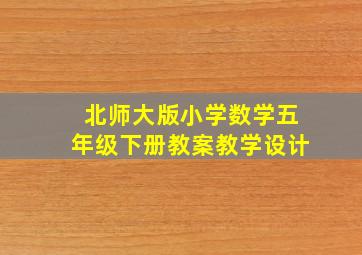 北师大版小学数学五年级下册教案教学设计